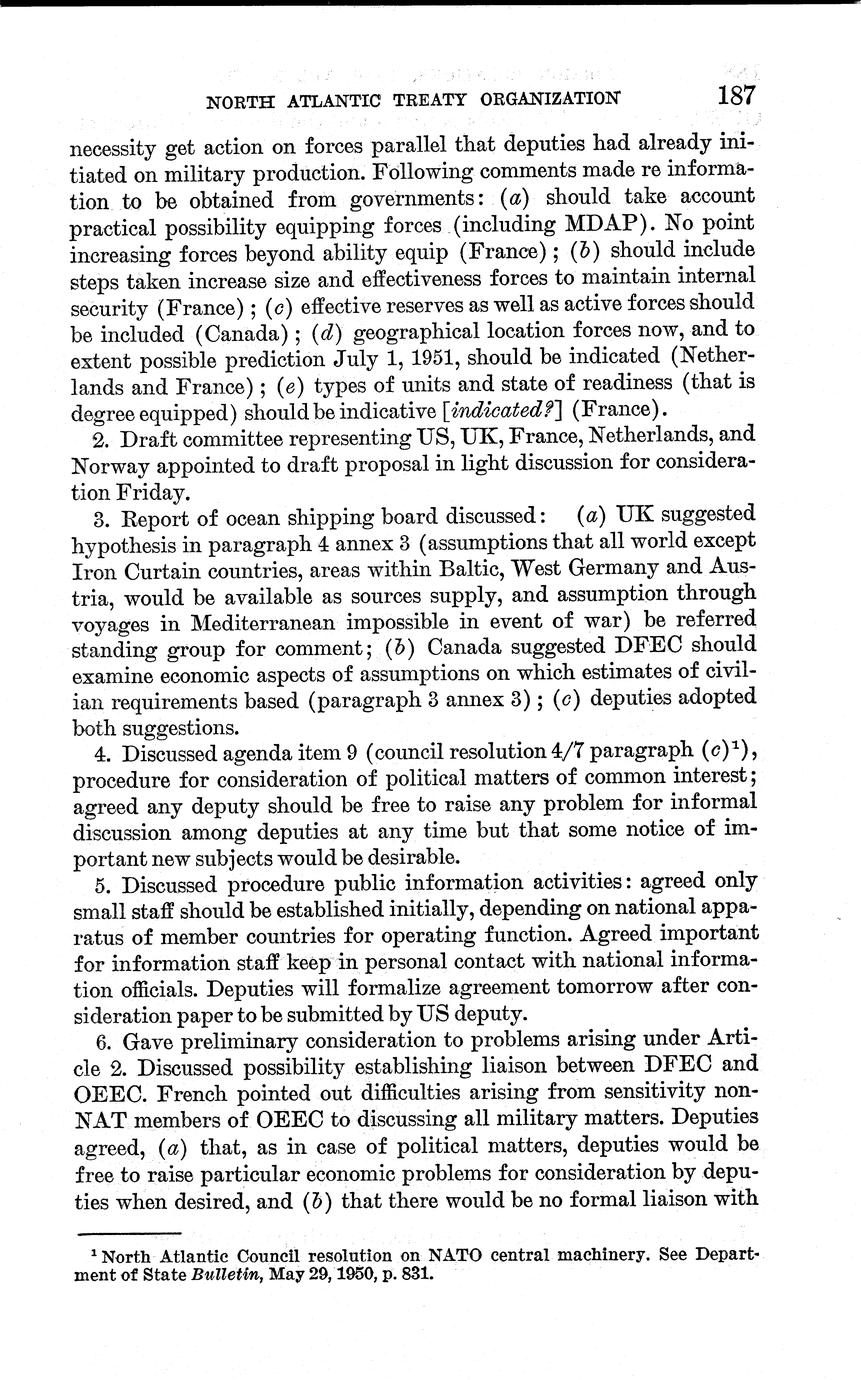 NORTH ATLANTIC TREATY ORGANIZATION 187

necessity get action on forces parallel that deputies had already initiated on military production. Following comments made re information to be obtained from governments: (a) should take account practical possibility equipping forces (including MDAP). No point increasing forces beyond ability equip (France); (b) should include steps taken increase size and effectiveness forces to maintain internal security (France); (c) effective reserves as well as active forces should be included (Canada); (d) geographical location forces now, and to extent possible prediction July 1, 1951, should be indicated (Netherlands and France); (e) types of units and state of readiness (that is degree equipped) should be indicative [indicated?] (France).

2. Draft committee representing US, UK, France, Netherlands, and Norway appointed to draft proposal in light discussion for consideration Friday.

3. Report of ocean shipping board discussed: (a) UK suggested hypothesis in paragraph 4 annex 3 (assumptions that all world except Iron Curtain countries, areas within Baltic, West Germany and Austria, would be available as sources supply, and assumption through voyages in Mediterranean impossible in event of war) be referred standing group for comment; (b) Canada suggested DFEC should examine economic aspects of assumptions on which estimates of civilian requirements based (paragraph 3 annex 3); (c) deputies adopted both suggestions.

4. Discussed agenda item 9 (council resolution 4/7 paragraph (c)$^1$), procedure for consideration of political matters of common interest; agreed any deputy should be free to raise any problem for informal discussion among deputies at any time but that some notice of important new subjects would be desirable.

5. Discussed procedure public information activities: agreed only small staff should be established initially, depending on national apparatus of member countries for operating function. Agreed important for information staff keep in personal contact with national information officials. Deputies will formalize agreement tomorrow after consideration paper to be submitted by US deputy.

6. Gave preliminary consideration to problems arising under Article 2. Discussed possibility establishing liaison between DFEC and OEEC. French pointed out difficulties arising from sensitivity non-NAT members of OEEC to discussing all military matters. Deputies agreed, (a) that, as in case of political matters, deputies would be free to raise particular economic problems for consideration by deputies when desired, and (b) that there would be no formal liaison with

$^1$ North Atlantic Council resolution on NATO central machinery. See Department of State Bulletin, May 29, 1950, p. 831.